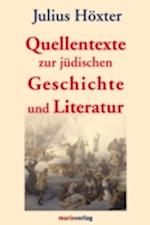 Julius Höxter

Quellentexte zur jüdischen Geschichte und Literatur

marixverlag